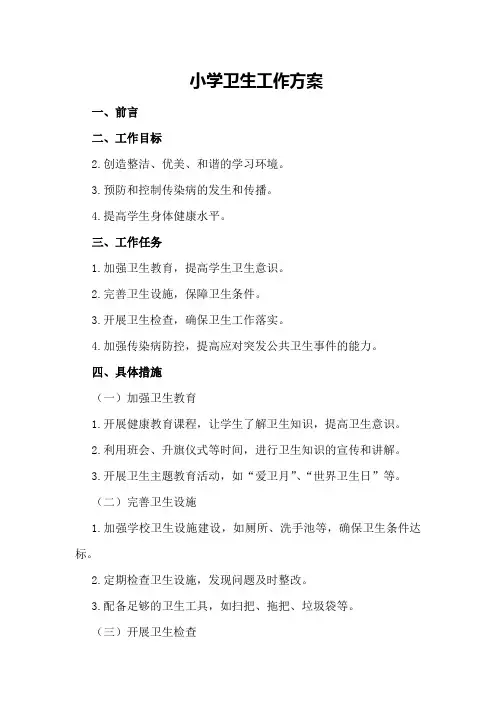 小学卫生工作方案

一、前言

二、工作目标

2.创造整洁、优美、和谐的学习环境。

3.预防和控制传染病的发生和传播。

4.提高学生身体健康水平。

三、工作任务

1.加强卫生教育，提高学生卫生意识。

2.完善卫生设施，保障卫生条件。

3.开展卫生检查，确保卫生工作落实。

4.加强传染病防控，提高应对突发公共卫生事件的能力。

四、具体措施

（一）加强卫生教育

1.开展健康教育课程，让学生了解卫生知识，提高卫生意识。

2.利用班会、升旗仪式等时间，进行卫生知识的宣传和讲解。

3.开展卫生主题教育活动，如“爱卫月”、“世界卫生日”等。

（二）完善卫生设施

1.加强学校卫生设施建设，如厕所、洗手池等，确保卫生条件达标。

2.定期检查卫生设施，发现问题及时整改。

3.配备足够的卫生工具，如扫把、拖把、垃圾袋等。

（三）开展卫生检查